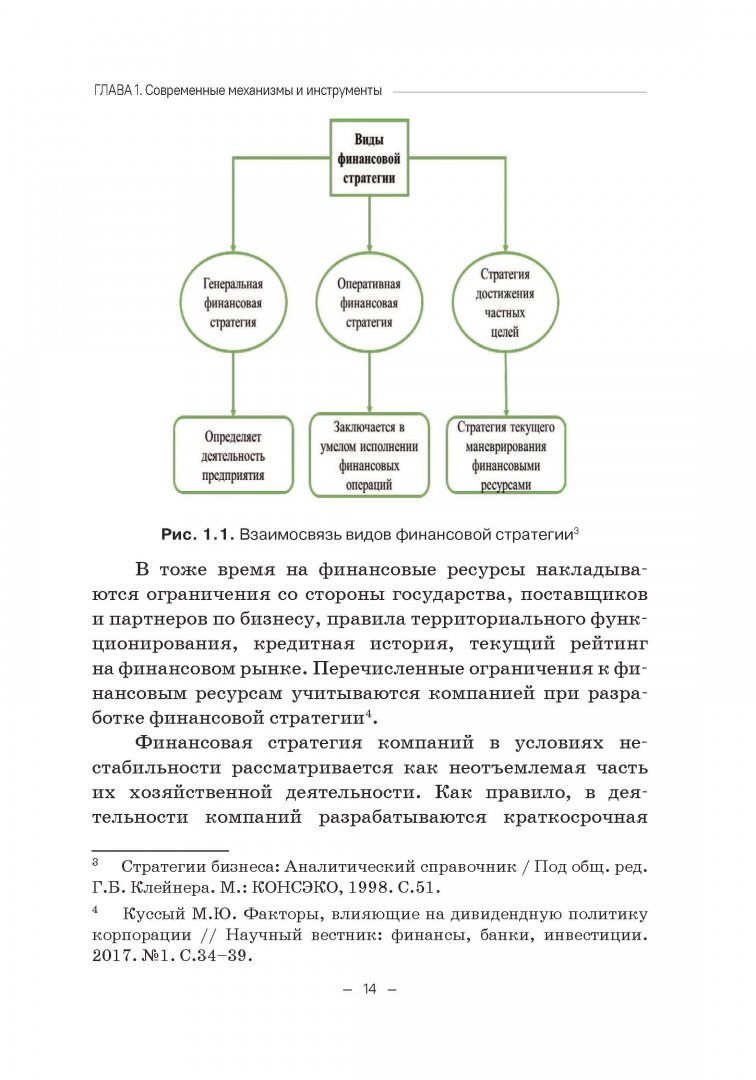 ГЛАВА 1. Современные механизмы и инструменты

Виды финансовой стратегии

Генеральная финансовая стратегия

Оперативная финансовая стратегия

Стратегия достижения частных целей

Определяет деятельность предприятия

Заключается в умелом исполнении финансовых операций

Стратегия текущего маневрирования финансовыми ресурсами

Рис. 1.1. Взаимосвязь видов финансовой стратегии$^3$

В тоже время на финансовые ресурсы накладываются ограничения со стороны государства, поставщиков и партнеров по бизнесу, правила территориального функционирования, кредитная история, текущий рейтинг на финансовом рынке. Перечисленные ограничения к финансовым ресурсам учитываются компанией при разработке финансовой стратегии$^4$.

Финансовая стратегия компаний в условиях нестабильности рассматривается как неотъемлемая часть их хозяйственной деятельности. Как правило, в деятельности компаний разрабатываются краткосрочная

$^3$ Стратегии бизнеса: Аналитический справочник / Под общ. ред. Г.Б. Клейнера. М.: КОНСЭКО, 1998. С.51.

$^4$ Куссый М.Ю. Факторы, влияющие на дивидендную политику корпорации // Научный вестник: финансы, банки, инвестиции. 2017. №1. С.34–39.

– 14 –